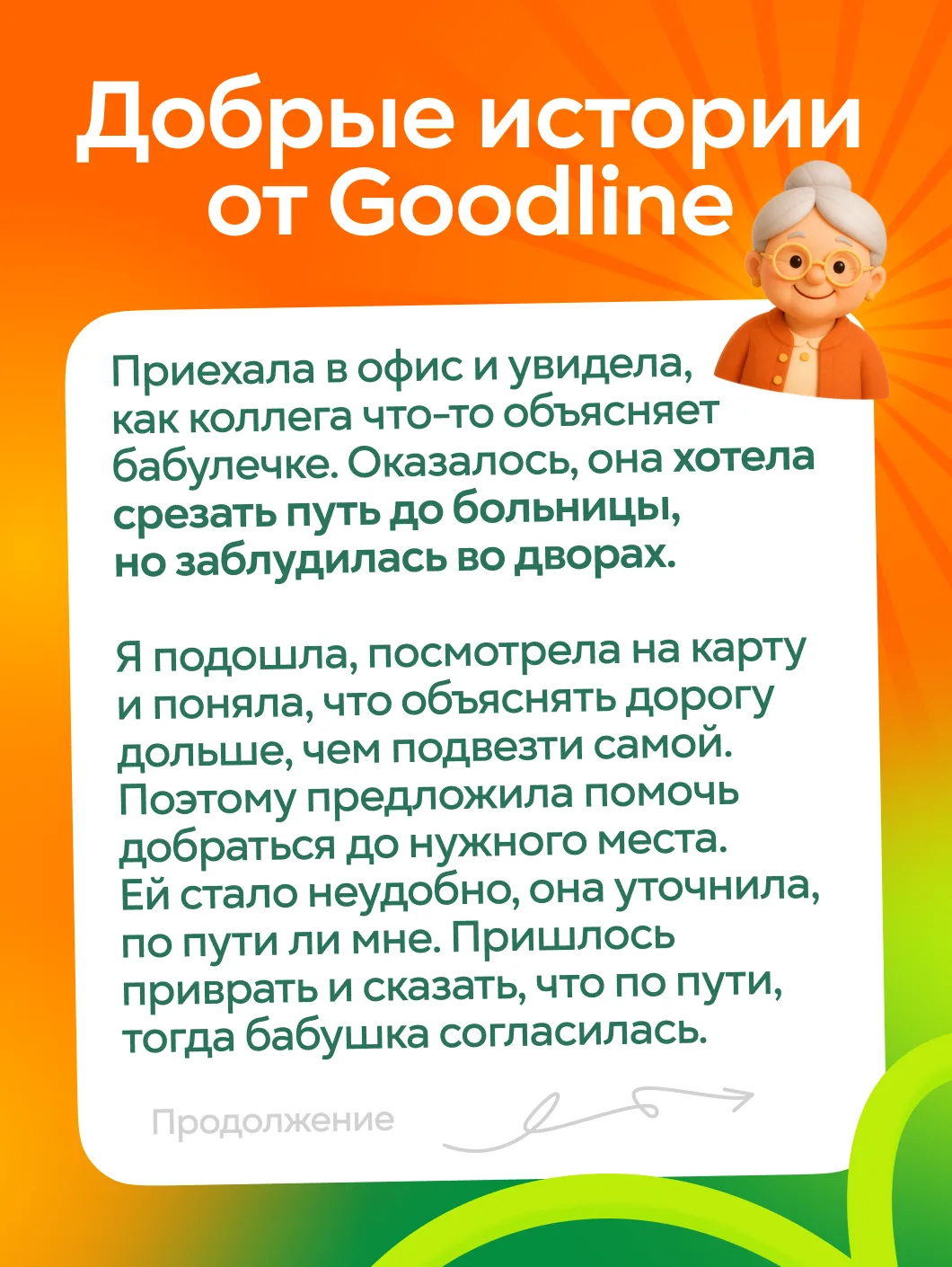 Добрые истории от Goodline

Приехала в офис и увидела, как коллега что-то объясняет бабулечке. Оказалось, она хотела срезать путь до больницы, но заблудилась во дворах.

Я подошла, посмотрела на карту и поняла, что объяснять дорогу дольше, чем подвезти самой. Поэтому предложила помочь добраться до нужного места. Ей стало неудобно, она уточнила, по пути ли мне. Пришлось приврать и сказать, что по пути, тогда бабушка согласилась.

Продолжение